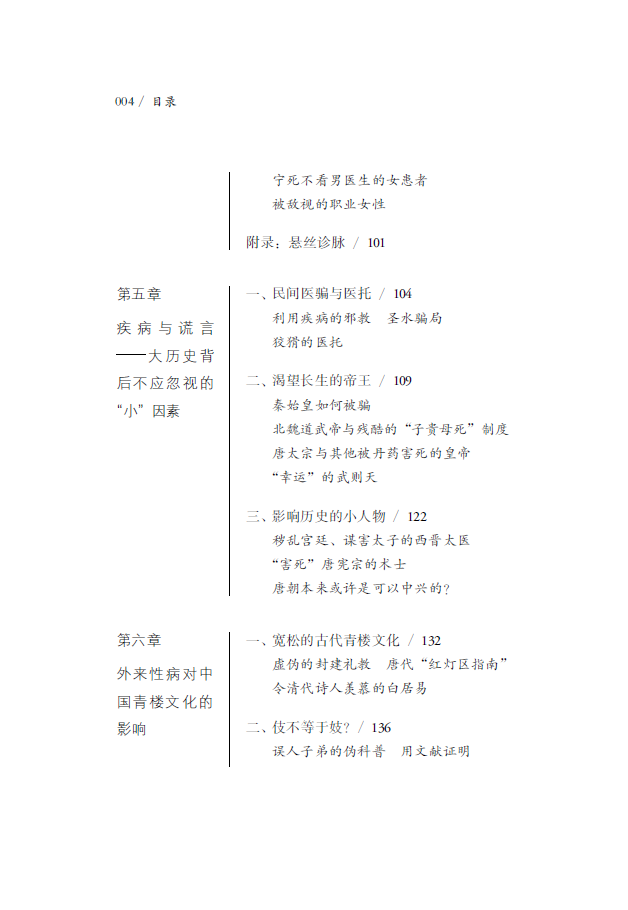 004 / 目录

宁死不看男医生的女患者
被敌视的职业女性

附录：悬丝诊脉 / 101

第五章
疾病与谎言——大历史背后不应忽视的“小”因素

一、民间医骗与医托 / 104
利用疾病的邪教　圣水骗局
狡猾的医托

二、渴望长生的帝王 / 109
秦始皇如何被骗
北魏道武帝与残酷的“子贵母死”制度
唐太宗与其他被丹药害死的皇帝
“幸运”的武则天

三、影响历史的小人物 / 122
秽乱宫廷、谋害太子的西晋太医
“害死”唐宪宗的术士
唐朝本来或许是可以中兴的？

第六章
外来性病对中国青楼文化的影响

一、宽松的古代青楼文化 / 132
虚伪的封建礼教　唐代“红灯区指南”
令清代诗人羡慕的白居易

二、伎不等于妓？ / 136
误人子弟的伪科普　用文献证明